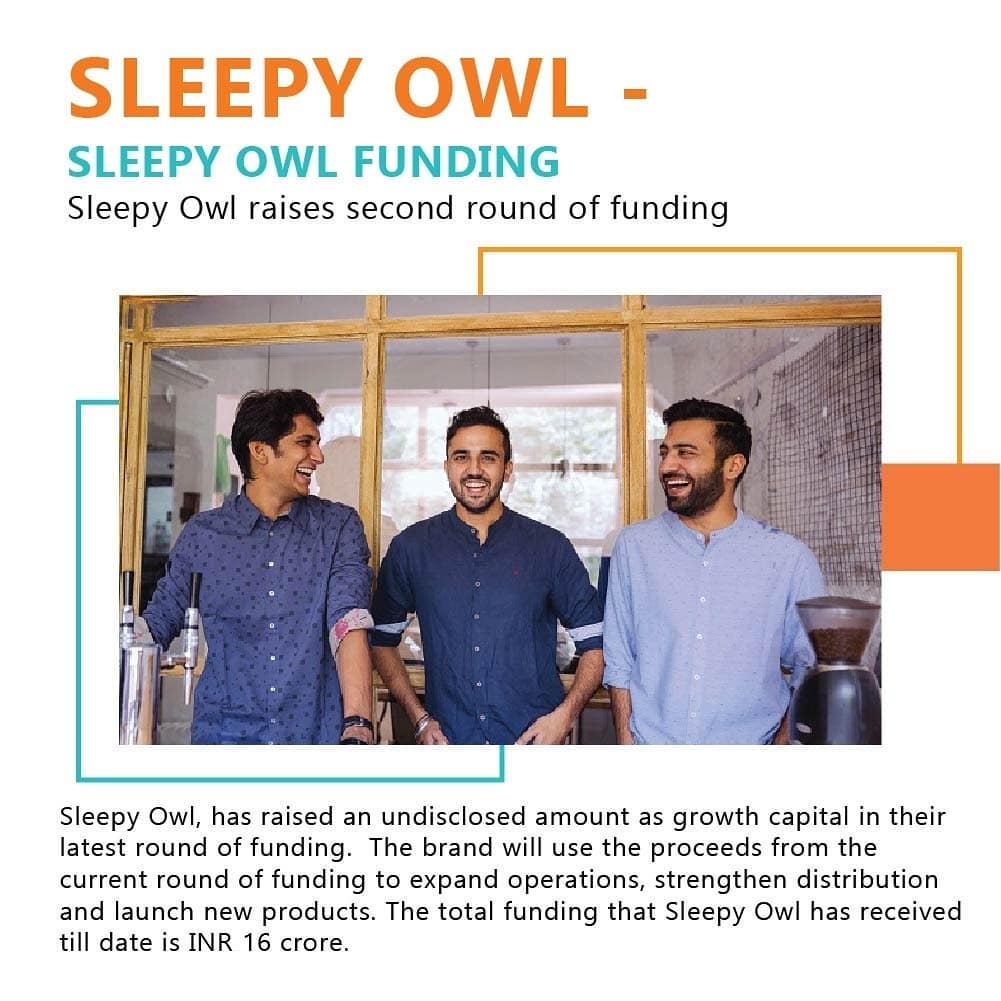 SLEEPY OWL -

SLEEPY OWL FUNDING

Sleepy Owl raises second round of funding

Sleepy Owl, has raised an undisclosed amount as growth capital in their latest round of funding. The brand will use the proceeds from the current round of funding to expand operations, strengthen distribution and launch new products. The total funding that Sleepy Owl has received till date is INR 16 crore.